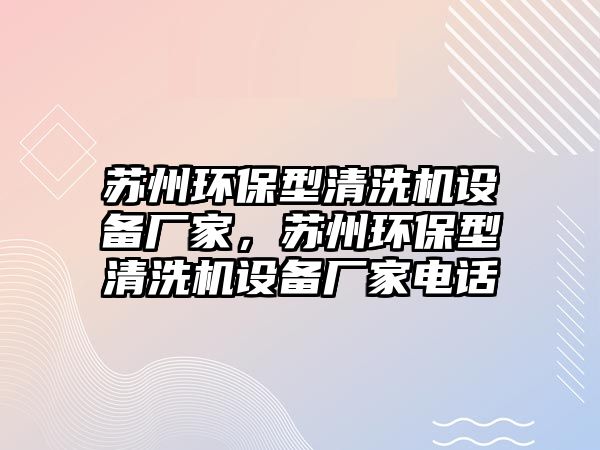 苏州环保型清洗机设备厂家，苏州环保型清洗机设备厂家电话